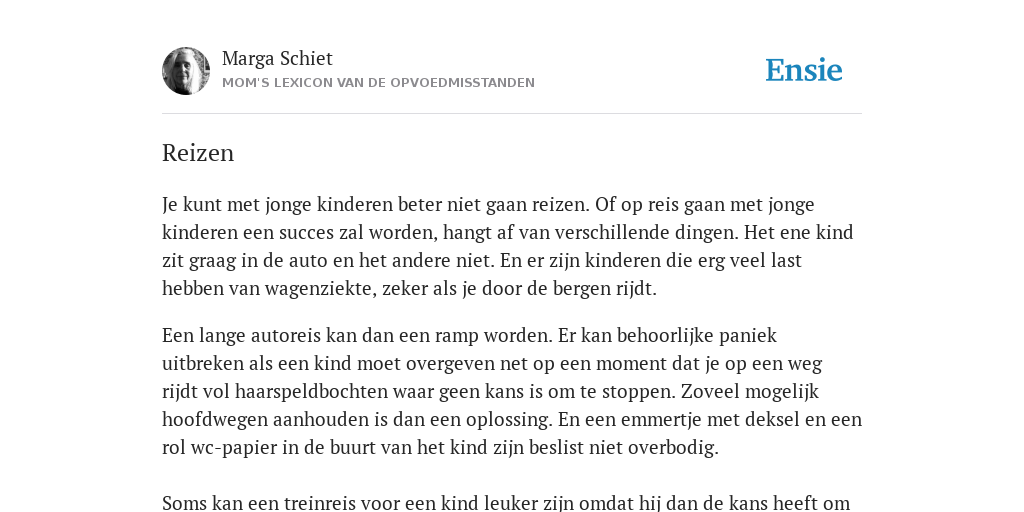 Marga Schiet
MOM'S LEXICON VAN DE OPVOEDMISSTANDEN

Ensie

Reizen

Je kunt met jonge kinderen beter niet gaan reizen. Of op reis gaan met jonge kinderen een succes zal worden, hangt af van verschillende dingen. Het ene kind zit graag in de auto en het andere niet. En er zijn kinderen die erg veel last hebben van wagenziekte, zeker als je door de bergen rijdt.

Een lange autoreis kan dan een ramp worden. Er kan behoorlijke paniek uitbreken als een kind moet overgeven net op een moment dat je op een weg rijdt vol haarspeldbochten waar geen kans is om te stoppen. Zoveel mogelijk hoofdwegen aanhouden is dan een oplossing. En een emmertje met deksel en een rol wc-papier in de buurt van het kind zijn beslist niet overbodig.

Soms kan een treinreis voor een kind leuker zijn omdat hij dan de kans heeft om